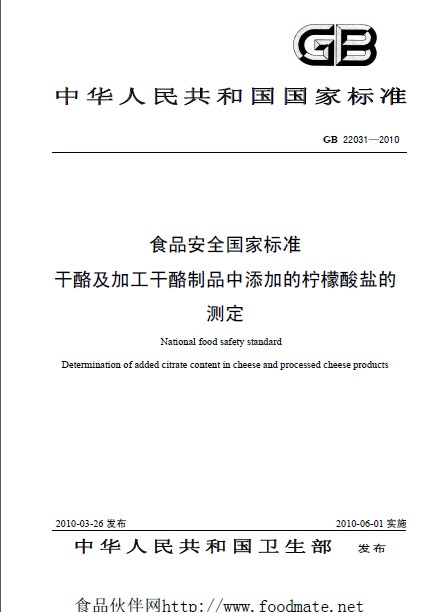 GB

中华人民共和国国家标准

GB 22031—2010

食品安全国家标准
干酪及加工干酪制品中添加的柠檬酸盐的测定

National food safety standard
Determination of added citrate content in cheese and processed cheese products

2010-03-26 发布

2010-06-01 实施

中华人民共和国卫生部 发布

食品伙伴网http://www.foodmate.net